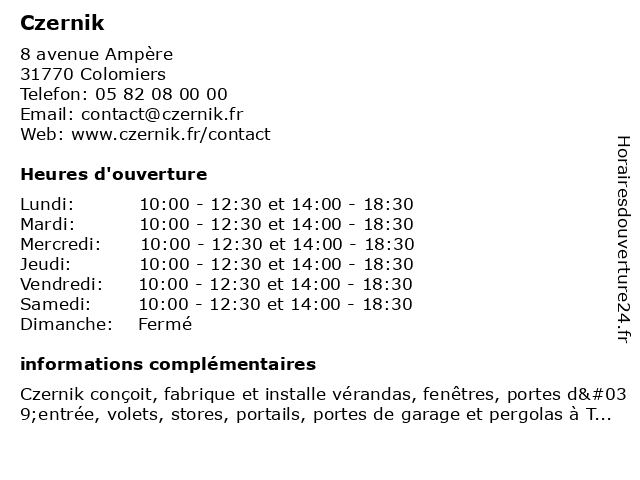 Czernik

8 avenue Ampère
31770 Colomiers
Telefon: 05 82 08 00 00
Email: contact@czernik.fr
Web: www.czernik.fr/contact

Heures d'ouverture

| Lundi: | 10:00 - 12:30 et 14:00 - 18:30 |
|---|---|
| Mardi: | 10:00 - 12:30 et 14:00 - 18:30 |
| Mercredi: | 10:00 - 12:30 et 14:00 - 18:30 |
| Jeudi: | 10:00 - 12:30 et 14:00 - 18:30 |
| Vendredi: | 10:00 - 12:30 et 14:00 - 18:30 |
| Samedi: | 10:00 - 12:30 et 14:00 - 18:30 |
| Dimanche: | Fermé |

informations complémentaires

Czernik conçoit, fabrique et installe vérandas, fenêtres, portes d&#039;entrée, volets, stores, portails, portes de garage et pergolas à T...

Horairesdouverture24.fr